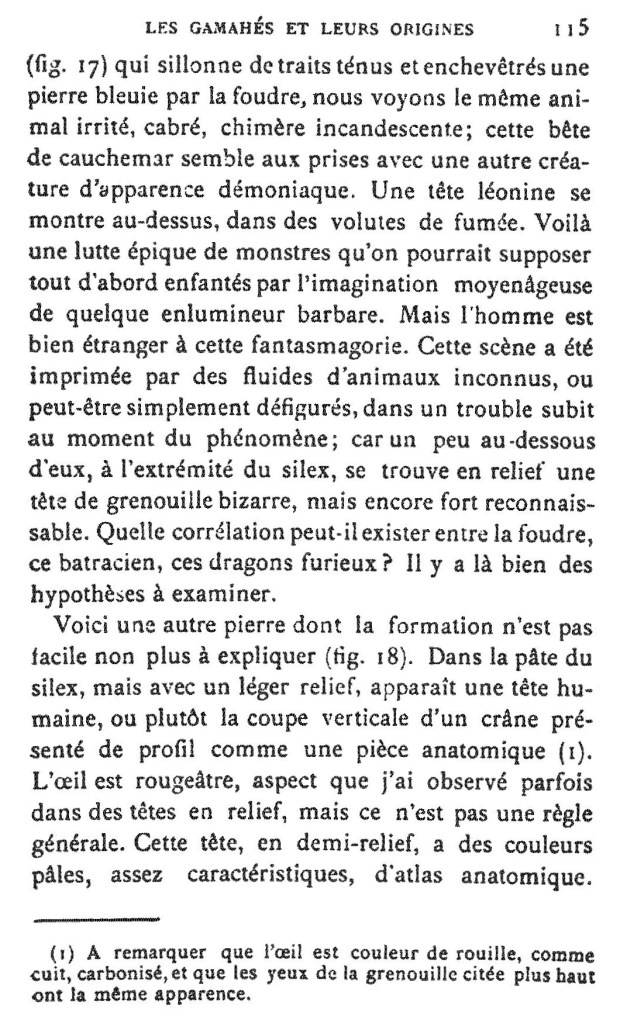 LES GAMAHÉS ET LEURS ORIGINES 115

(fig. 17) qui sillonne de traits ténus et enchevêtrés une pierre bleuie par la foudre, nous voyons le même animal irrité, cabré, chimère incandescente; cette bête de cauchemar semble aux prises avec une autre créature d'apparence démoniaque. Une tête léonine se montre au-dessus, dans des volutes de fumée. Voilà une lutte épique de monstres qu'on pourrait supposer tout d'abord enfantés par l'imagination moyenâgeuse de quelque enlumineur barbare. Mais l'homme est bien étranger à cette fantasmagorie. Cette scène a été imprimée par des fluides d'animaux inconnus, ou peut-être simplement défigurés, dans un trouble subit au moment du phénomène; car un peu au-dessous d'eux, à l'extrémité du silex, se trouve en relief une tête de grenouille bizarre, mais encore fort reconnaissable. Quelle corrélation peut-il exister entre la foudre, ce batracien, ces dragons furieux? Il y a là bien des hypothèses à examiner.

Voici une autre pierre dont la formation n'est pas facile non plus à expliquer (fig. 18). Dans la pâte du silex, mais avec un léger relief, apparaît une tête humaine, ou plutôt la coupe verticale d'un crâne présenté de profil comme une pièce anatomique (1). L'œil est rougeâtre, aspect que j'ai observé parfois dans des têtes en relief, mais ce n'est pas une règle générale. Cette tête, en demi-relief, a des couleurs pâles, assez caractéristiques, d'atlas anatomique.

(1) A remarquer que l'œil est couleur de rouille, comme cuit, carbonisé, et que les yeux de la grenouille citée plus haut ont la même apparence.